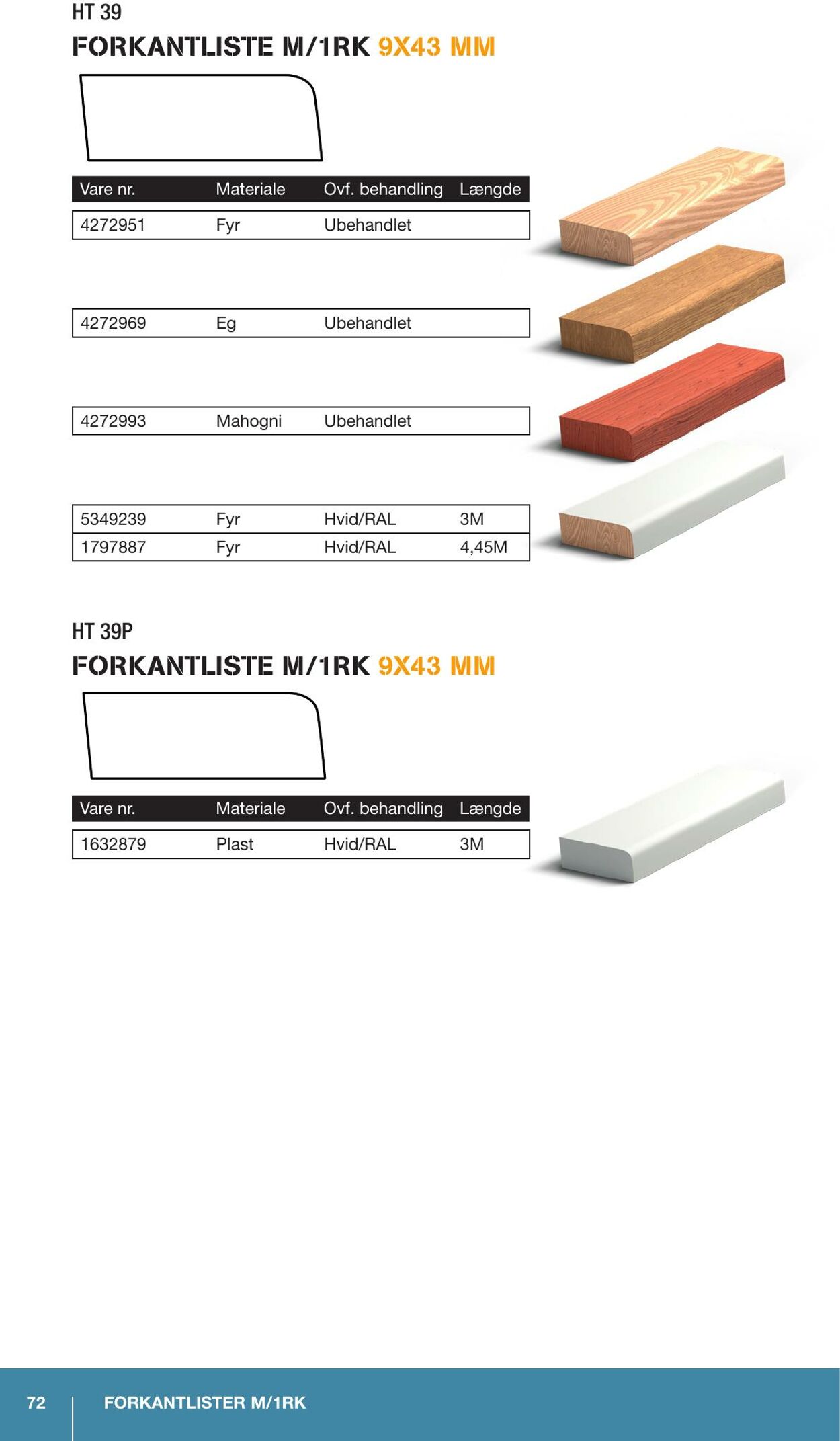 HT 39
FORKANTLISTE M/1RK 9X43 MM

| Vare nr. | Materiale | Ovf. behandling | Længde |
|---|---|---|---|
| 4272951 | Fyr | Ubehandlet | |
| 4272969 | Eg | Ubehandlet | |
| 4272993 | Mahogni | Ubehandlet | |
| 5349239 | Fyr | Hvid/RAL | 3M |
| 1797887 | Fyr | Hvid/RAL | 4,45M |

HT 39P
FORKANTLISTE M/1RK 9X43 MM

| Vare nr. | Materiale | Ovf. behandling | Længde |
|---|---|---|---|
| 1632879 | Plast | Hvid/RAL | 3M |

72 FORKANTLISTER M/1RK